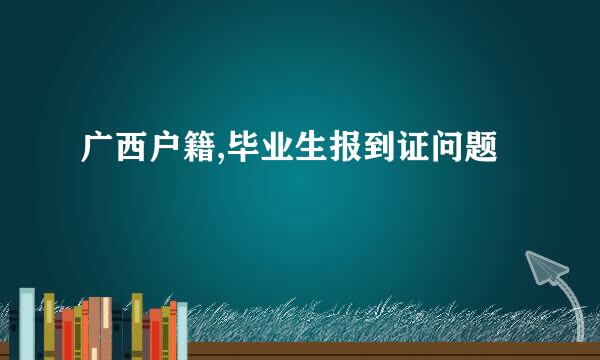 广西户籍,毕业生报到证问题